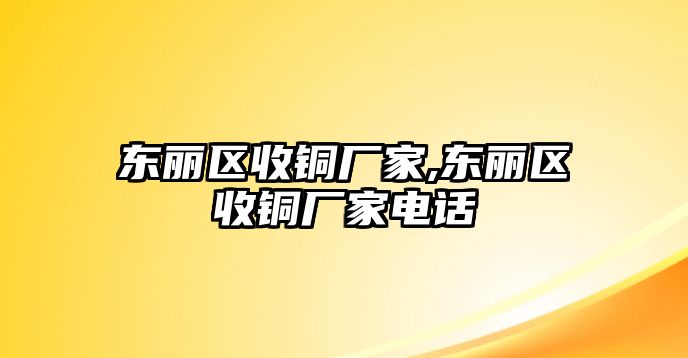 东丽区收铜厂家,东丽区收铜厂家电话